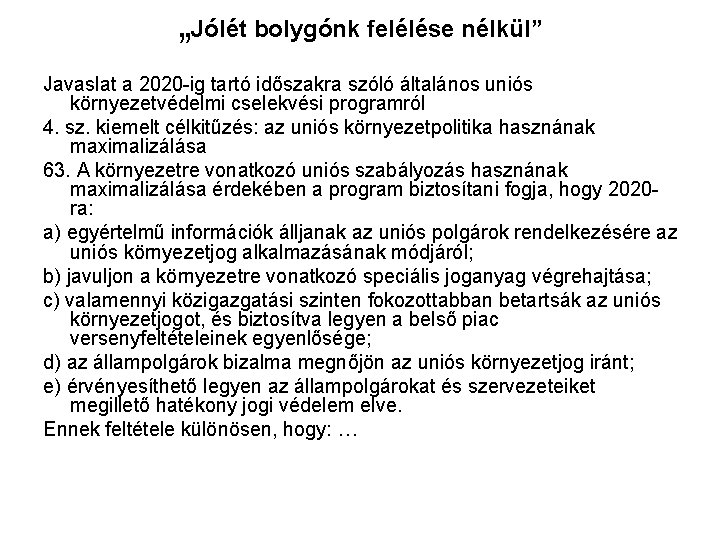 „Jólét bolygónk felélése nélkül”

Javaslat a 2020-ig tartó időszakra szóló általános uniós környezetvédelmi cselekvési programról

4. sz. kiemelt célkitűzés: az uniós környezetpolitika hasznának maximalizálása

63. A környezetre vonatkozó uniós szabályozás hasznának maximalizálása érdekében a program biztosítani fogja, hogy 2020-ra:

a) egyértelmű információk álljanak az uniós polgárok rendelkezésére az uniós környezetjog alkalmazásának módjáról;

b) javuljon a környezetre vonatkozó speciális joganyag végrehajtása;

c) valamennyi közigazgatási szinten fokozottabban betartsák az uniós környezetjogot, és biztosítva legyen a belső piac versenyfeltételeinek egyenlősége;

d) az állampolgárok bizalma megnőjön az uniós környezetjog iránt;

e) érvényesíthető legyen az állampolgárokat és szervezeteiket megillető hatékony jogi védelem elve.

Ennek feltétele különösen, hogy: …